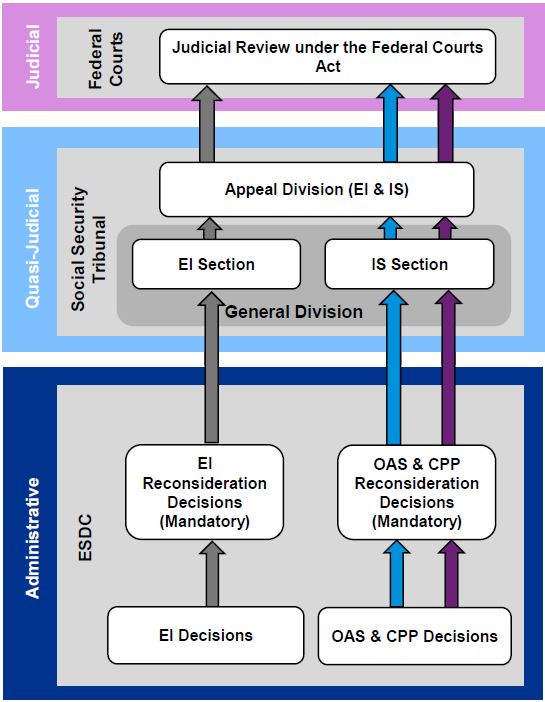 Judicial

Federal Courts

Judicial Review under the Federal Courts Act

Quasi-Judicial

Social Security Tribunal

Appeal Division (EI & IS)

EI Section

IS Section

General Division

Administrative

ESDC

EI Reconsideration Decisions (Mandatory)

OAS & CPP Reconsideration Decisions (Mandatory)

EI Decisions

OAS & CPP Decisions